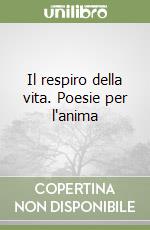 unilibro

Il respiro della vita. Poesie per l'anima

COPERTINA NON DISPONIBILE